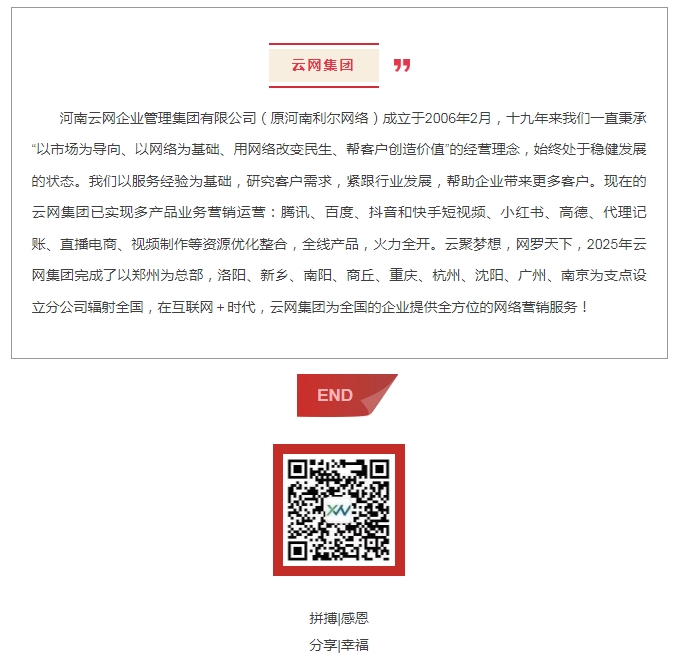 云网集团

河南云网企业管理集团有限公司（原河南利尔网络）成立于2006年2月，十九年来我们一直秉承“以市场为导向、以网络为基础、用网络改变民生、帮客户创造价值”的经营理念，始终处于稳健发展的状态。我们以服务经验为基础，研究客户需求，紧跟行业发展，帮助企业带来更多客户。现在的云网集团已实现多产品业务营销运营：腾讯、百度、抖音和快手短视频、小红书、高德、代理记账、直播电商、视频制作等资源优化整合，全线产品，火力全开。云聚梦想，网罗天下，2025年云网集团完成了以郑州为总部，洛阳、新乡、南阳、商丘、重庆、杭州、沈阳、广州、南京为支点设立分公司辐射全国，在互联网＋时代，云网集团为全国的企业提供全方位的网络营销服务！

END

拼搏|感恩
分享|幸福